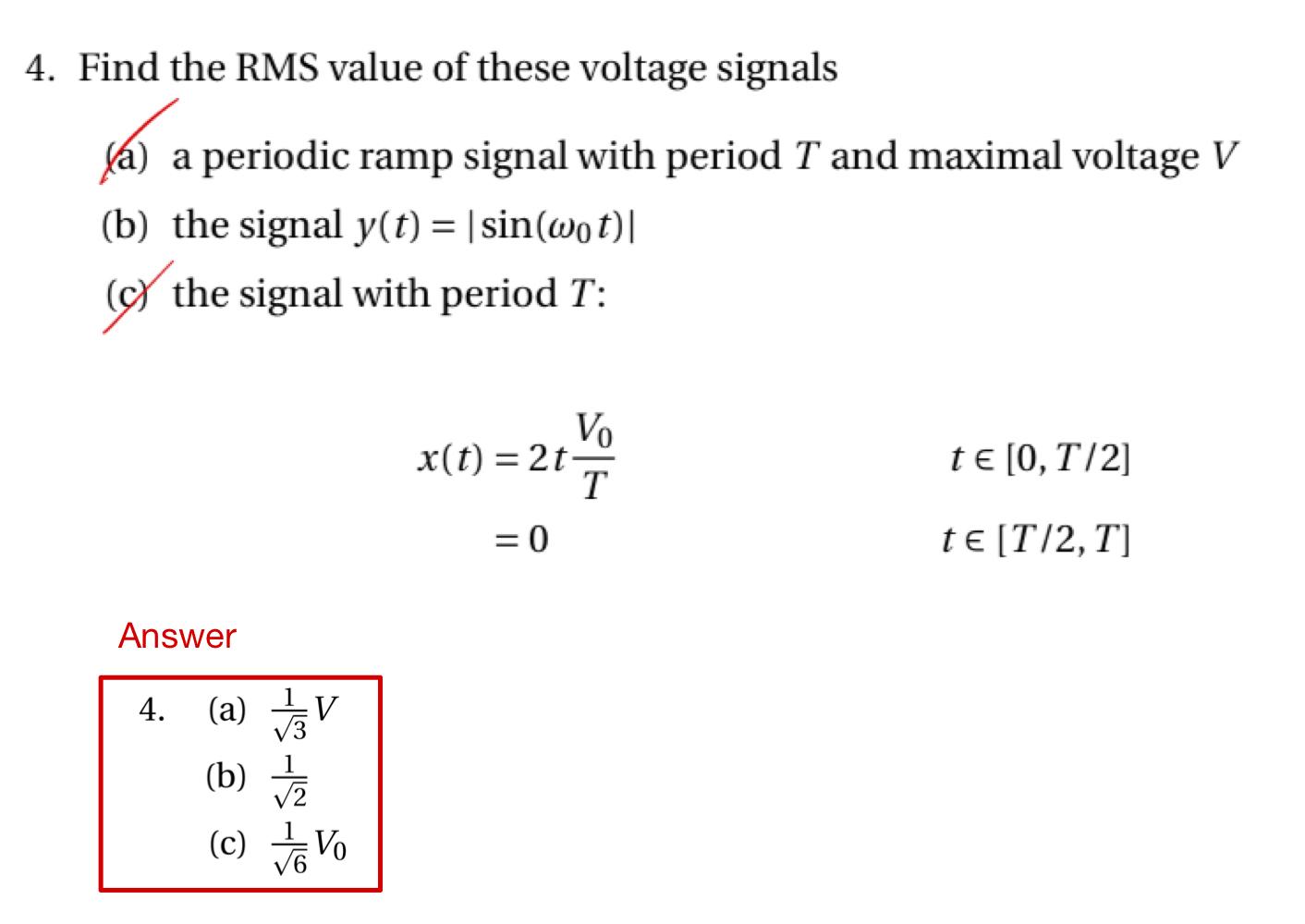 4. Find the RMS value of these voltage signals

(a) a periodic ramp signal with period $T$ and maximal voltage $V$

(b) the signal $y(t) = |\sin(\omega_0 t)|$

(c) the signal with period $T$:

$x(t) = 2t\frac{V_0}{T}$ $t \in [0, T/2]$

$= 0$ $t \in [T/2, T]$

Answer

4. (a) $\frac{1}{\sqrt{3}}V$

(b) $\frac{1}{\sqrt{2}}$

(c) $\frac{1}{\sqrt{6}}V_0$